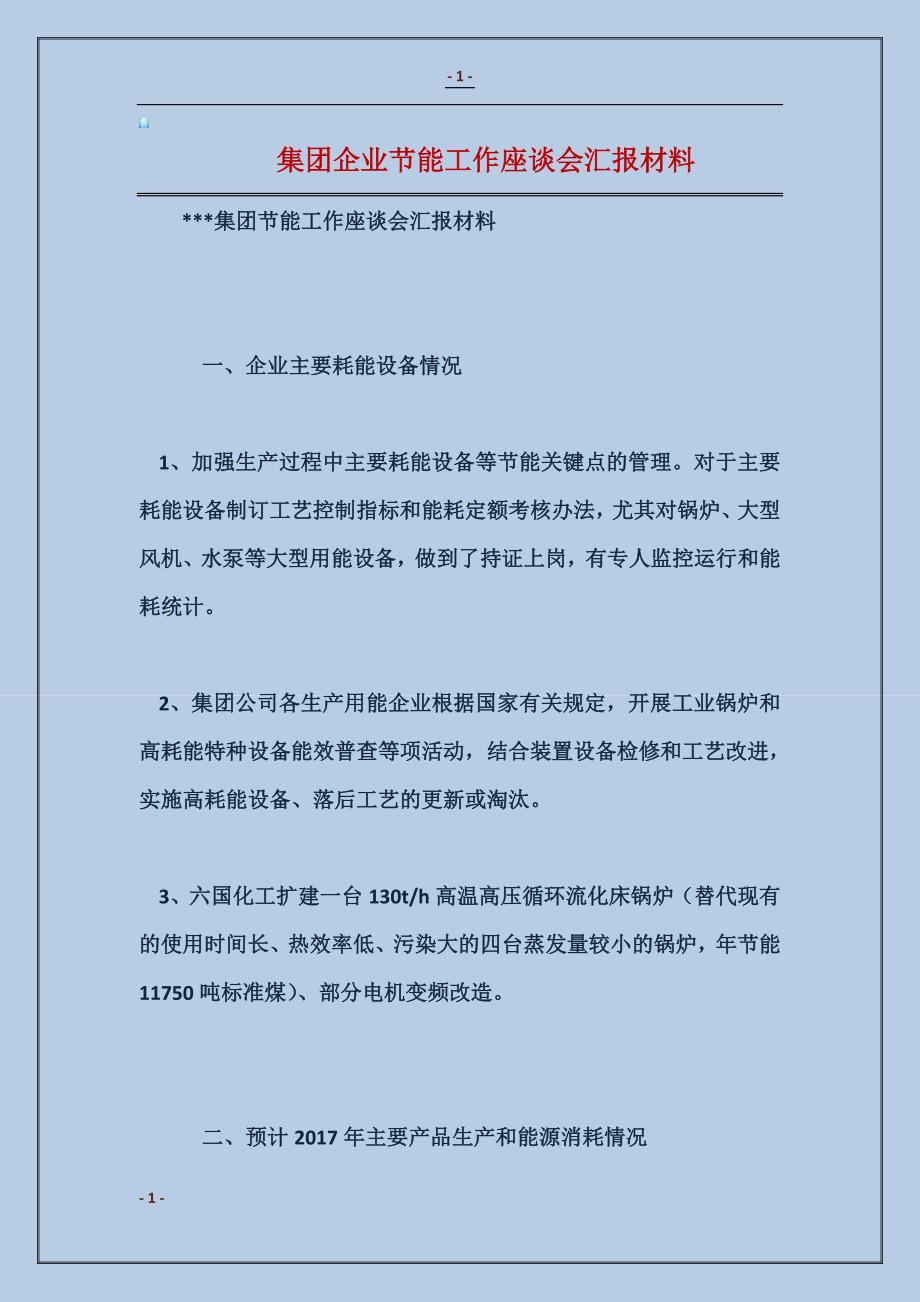 - 1 -

集团企业节能工作座谈会汇报材料

***集团节能工作座谈会汇报材料

一、企业主要耗能设备情况

1、加强生产过程中主要耗能设备等节能关键点的管理。对于主要耗能设备制订工艺控制指标和能耗定额考核办法，尤其对锅炉、大型风机、水泵等大型用能设备，做到了持证上岗，有专人监控运行和能耗统计。

2、集团公司各生产用能企业根据国家有关规定，开展工业锅炉和高耗能特种设备能效普查等项活动，结合装置设备检修和工艺改进，实施高耗能设备、落后工艺的更新或淘汰。

3、六国化工扩建一台 130t/h 高温高压循环流化床锅炉（替代现有的使用时间长、热效率低、污染大的四台蒸发量较小的锅炉，年节能 11750 吨标准煤）、部分电机变频改造。

二、预计 2017 年主要产品生产和能源消耗情况

- 1 -